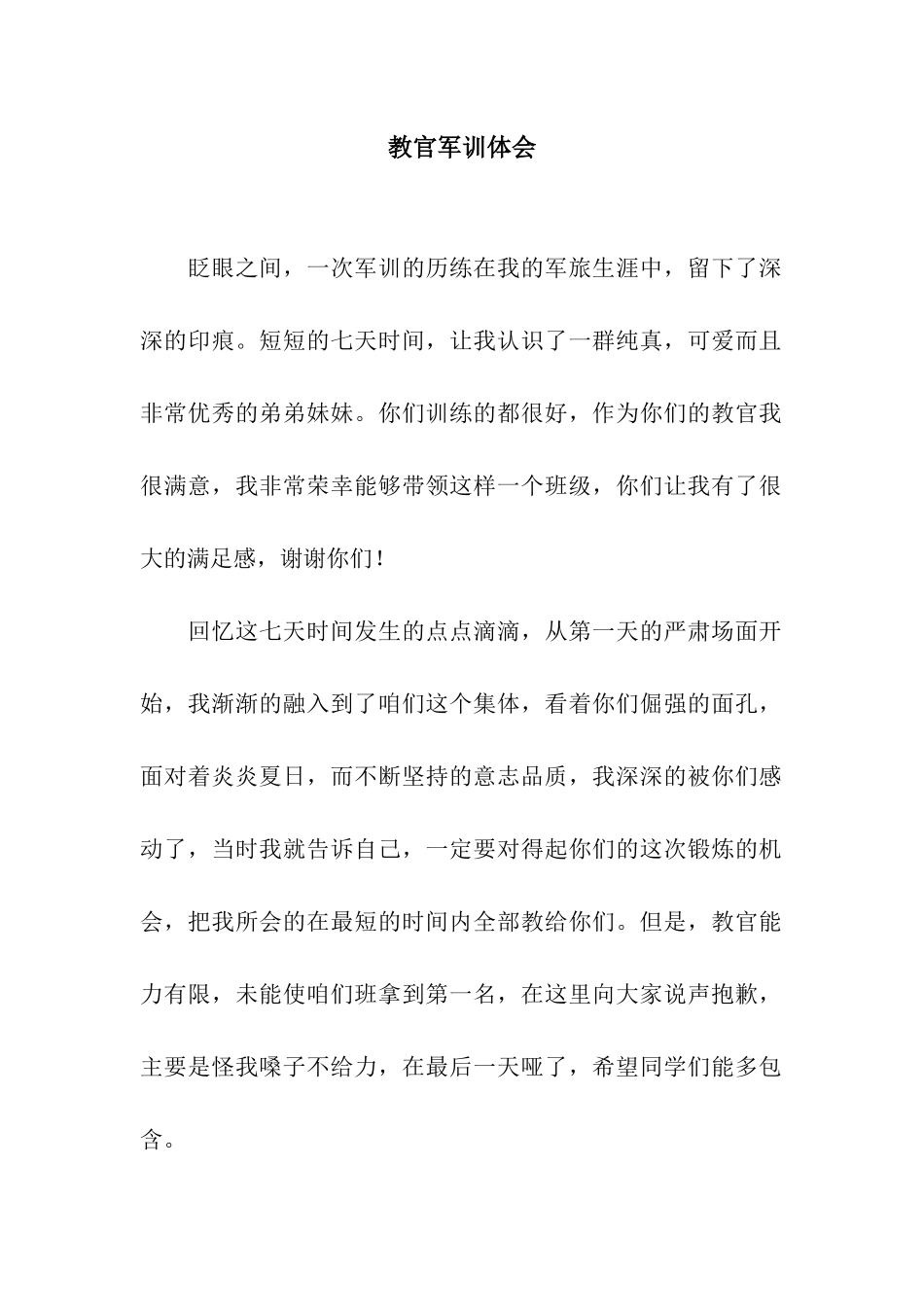 教官军训体会

眨眼之间，一次军训的历练在我的军旅生涯中，留下了深深的印痕。短短的七天时间，让我认识了一群纯真，可爱而且非常优秀的弟弟妹妹。你们训练的都很好，作为你们的教官我很满意，我非常荣幸能够带领这样一个班级，你们让我有了很大的满足感，谢谢你们！

回忆这七天时间发生的点点滴滴，从第一天的严肃场面开始，我渐渐的融入到了咱们这个集体，看着你们倔强的面孔，面对着炎炎夏日，而不断坚持的意志品质，我深深的被你们感动了，当时我就告诉自己，一定要对得起你们的这次锻炼的机会，把我所会的在最短的时间内全部教给你们。但是，教官能力有限，未能使咱们班拿到第一名，在这里向大家说声抱歉，主要是怪我嗓子不给力，在最后一天哑了，希望同学们能多包含。